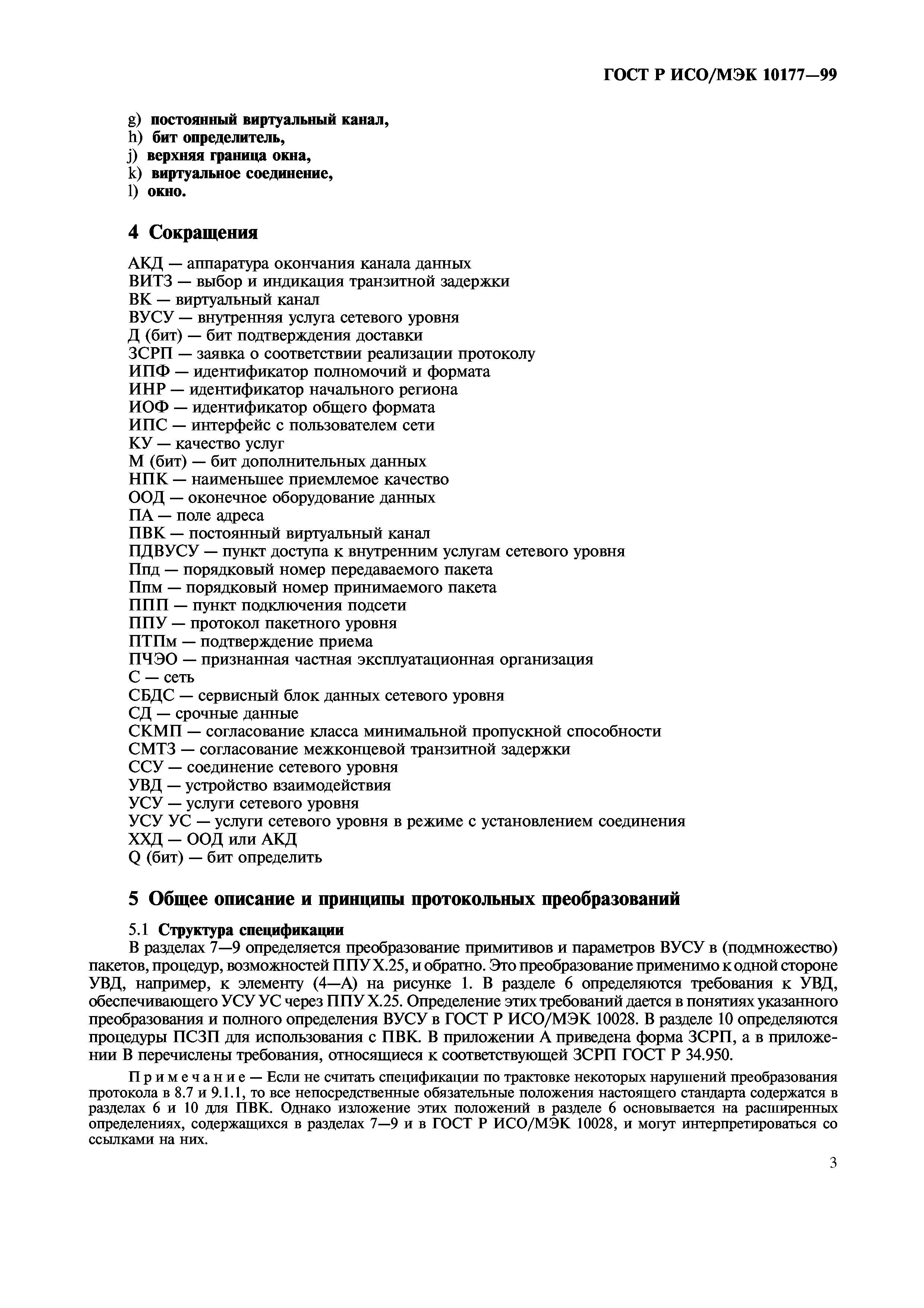 ГОСТ Р ИСО/МЭК 10177—99

g) постоянный виртуальный канал,
h) бит определитель,
j) верхняя граница окна,
k) виртуальное соединение,
l) окно.

4 Сокращения

АКД — аппаратура окончания канала данных
ВИТЗ — выбор и индикация транзитной задержки
ВК — виртуальный канал
ВУСУ — внутренняя услуга сетевого уровня
Д (бит) — бит подтверждения доставки
ЗСРП — заявка о соответствии реализации протоколу
ИПФ — идентификатор полномочий и формата
ИНР — идентификатор начального региона
ИОФ — идентификатор общего формата
ИПС — интерфейс с пользователем сети
КУ — качество услуг
М (бит) — бит дополнительных данных
НПК — наименьшее приемлемое качество
ООД — оконечное оборудование данных
ПА — поле адреса
ПВК — постоянный виртуальный канал
ПДВУСУ — пункт доступа к внутренним услугам сетевого уровня
Ппд — порядковый номер передаваемого пакета
Ппм — порядковый номер принимаемого пакета
ППП — пункт подключения подсети
ППУ — протокол пакетного уровня
ПТПм — подтверждение приема
ПЧЭО — признанная частная эксплуатационная организация
С — сеть
СБДС — сервисный блок данных сетевого уровня
СД — срочные данные
СКМП — согласование класса минимальной пропускной способности
СМТЗ — согласование межконцевой транзитной задержки
ССУ — соединение сетевого уровня
УВД — устройство взаимодействия
УСУ — услуги сетевого уровня
УСУ УС — услуги сетевого уровня в режиме с установлением соединения
ХХД — ООД или АКД
Q (бит) — бит определить

5 Общее описание и принципы протокольных преобразований

5.1 Структура спецификации
В разделах 7—9 определяется преобразование примитивов и параметров ВУСУ в (подмножество) пакетов, процедур, возможностей ППУ Х.25, и обратно. Это преобразование применимо к одной стороне УВД, например, к элементу (4—А) на рисунке 1. В разделе 6 определяются требования к УВД, обеспечивающего УСУ УС через ППУ Х.25. Определение этих требований дается в понятиях указанного преобразования и полного определения ВУСУ в ГОСТ Р ИСО/МЭК 10028. В разделе 10 определяются процедуры ПСЗП для использования с ПВК. В приложении А приведена форма ЗСРП, а в приложении В перечислены требования, относящиеся к соответствующей ЗСРП ГОСТ Р 34.950.

Примечание — Если не считать спецификации по трактовке некоторых нарушений преобразования протокола в 8.7 и 9.1.1, то все непосредственные обязательные положения настоящего стандарта содержатся в разделах 6 и 10 для ПВК. Однако изложение этих положений в разделе 6 основывается на расширенных определениях, содержащихся в разделах 7—9 и в ГОСТ Р ИСО/МЭК 10028, и могут интерпретироваться со ссылками на них.

3